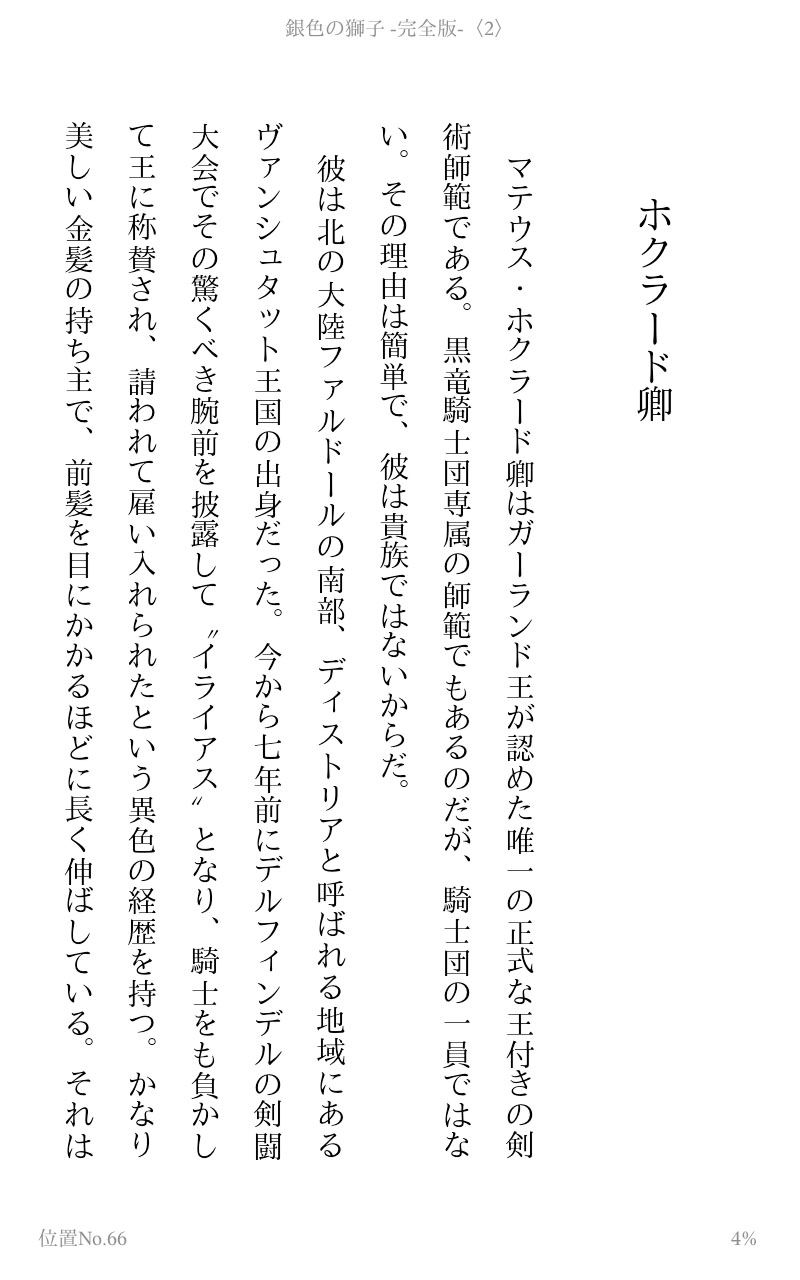 銀色の獅子 -完全版-〈2〉

ホクラード卿

マテウス・ホクラード卿はガーランド王が認めた唯一の正式な王付きの剣術師範である。黒竜騎士団専属の師範でもあるのだが、騎士団の一員ではない。その理由は簡単で、彼は貴族ではないからだ。

彼は北の大陸ファルドールの南部、ディストリアと呼ばれる地域にあるヴァンシュタット王国の出身だった。今から七年前にデルフィンデルの剣闘大会でその驚くべき腕前を披露して〝イライアス〟となり、騎士をも負かして王に称賛され、請われて雇い入れられたという異色の経歴を持つ。かなり美しい金髪の持ち主で、前髪を目にかかるほどに長く伸ばしている。それは

位置No.66

4%